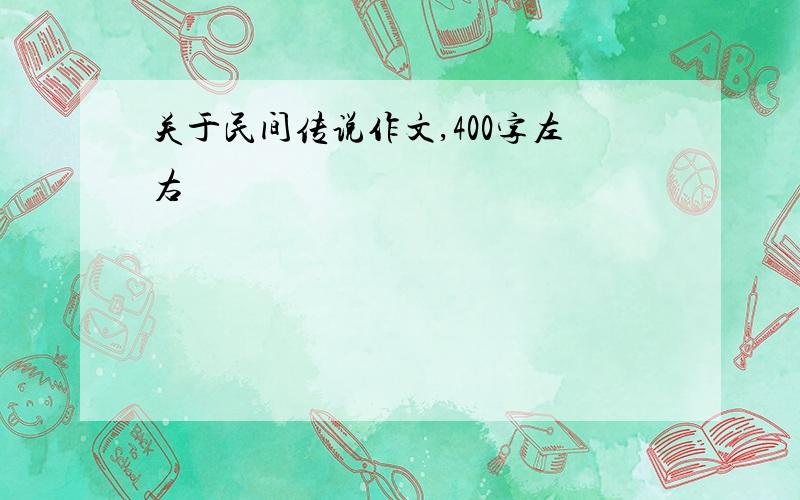 关于民间传说作文,400字左右

ABC

Back to School